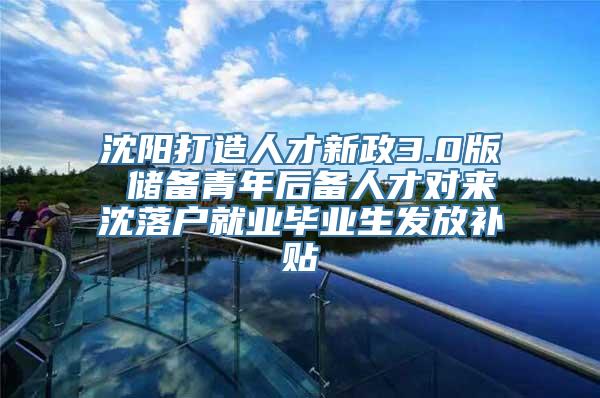 沈阳打造人才新政3.0版 储备青年后备人才对来沈落户就业毕业生发放补贴